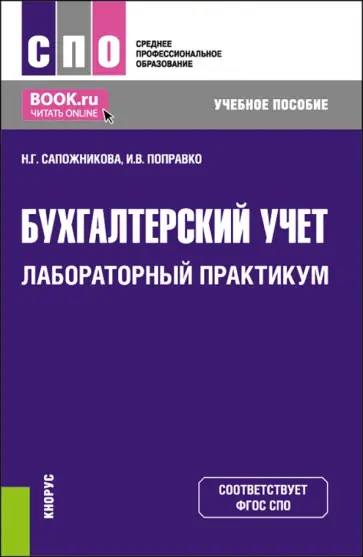 СПО
СРЕДНЕЕ ПРОФЕССИОНАЛЬНОЕ ОБРАЗОВАНИЕ

BOOK.ru
ЧИТАТЬ ONLINE

УЧЕБНОЕ ПОСОБИЕ

Н.Г. САПОЖНИКОВА, И.В. ПОПРАВКО

БУХГАЛТЕРСКИЙ УЧЕТ
ЛАБОРАТОРНЫЙ ПРАКТИКУМ

КНОРУС

СООТВЕТСТВУЕТ ФГОС СПО